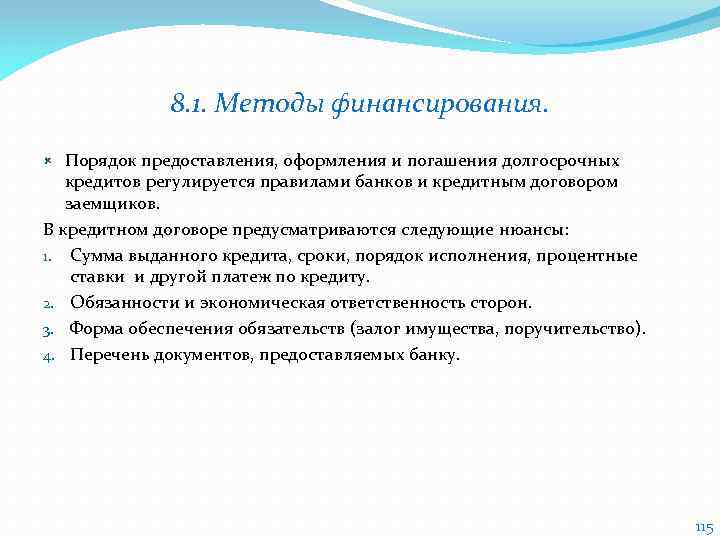 8.1. Методы финансирования.

Порядок предоставления, оформления и погашения долгосрочных кредитов регулируется правилами банков и кредитным договором заемщиков.

В кредитном договоре предусматриваются следующие нюансы:

1. Сумма выданного кредита, сроки, порядок исполнения, процентные ставки и другой платеж по кредиту.
2. Обязанности и экономическая ответственность сторон.
3. Форма обеспечения обязательств (залог имущества, поручительство).
4. Перечень документов, предоставляемых банку.

115